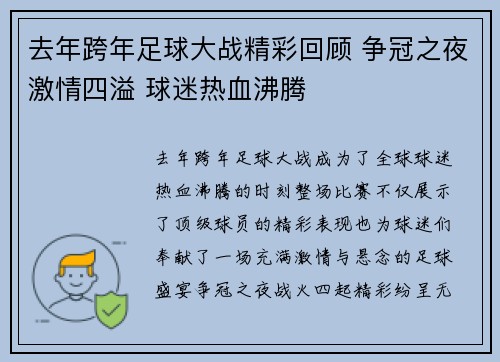 去年跨年足球大战精彩回顾 争冠之夜激情四溢 球迷热血沸腾

去年跨年足球大战成为了全球球迷热血沸腾的时刻整场比赛不仅展示了顶级球员的精彩表现也为球迷们奉献了一场充满激情与悬念的足球盛宴争冠之夜战火四起精彩纷呈无